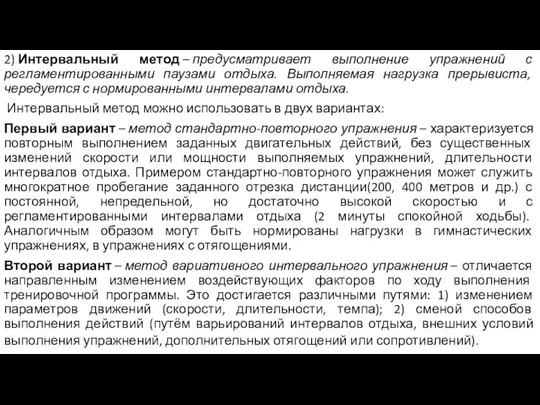 2) Интервальный метод – предусматривает выполнение упражнений с регламентированными паузами отдыха. Выполняемая нагрузка прерывиста, чередуется с нормированными интервалами отдыха.

Интервальный метод можно использовать в двух вариантах:

Первый вариант – метод стандартно-повторного упражнения – характеризуется повторным выполнением заданных двигательных действий, без существенных изменений скорости или мощности выполняемых упражнений, длительности интервалов отдыха. Примером стандартно-повторного упражнения может служить многократное пробегание заданного отрезка дистанции(200, 400 метров и др.) с постоянной, непредельной, но достаточно высокой скоростью и с регламентированными интервалами отдыха (2 минуты спокойной ходьбы). Аналогичным образом могут быть нормированы нагрузки в гимнастических упражнениях, в упражнениях с отягощениями.

Второй вариант – метод вариативного интервального упражнения – отличается направленным изменением воздействующих факторов по ходу выполнения тренировочной программы. Это достигается различными путями: 1) изменением параметров движений (скорости, длительности, темпа); 2) сменой способов выполнения действий (путём варьирований интервалов отдыха, внешних условий выполнения упражнений, дополнительных отягощений или сопротивлений).